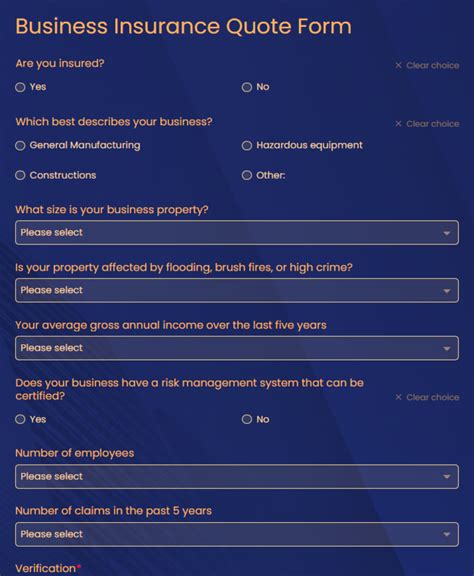 Business Insurance Quote Form

Are you insured?

× Clear choice

Yes

No

Which best describes your business?

× Clear choice

General Manufacturing

Hazardous equipment

Constructions

Other:

What size is your business property?

Please select

Is your property affected by flooding, brush fires, or high crime?

Please select

Your average gross annual income over the last five years

Please select

Does your business have a risk management system that can be certified?

× Clear choice

Yes

No

Number of employees

Please select

Number of claims in the past 5 years

Please select

Verification*